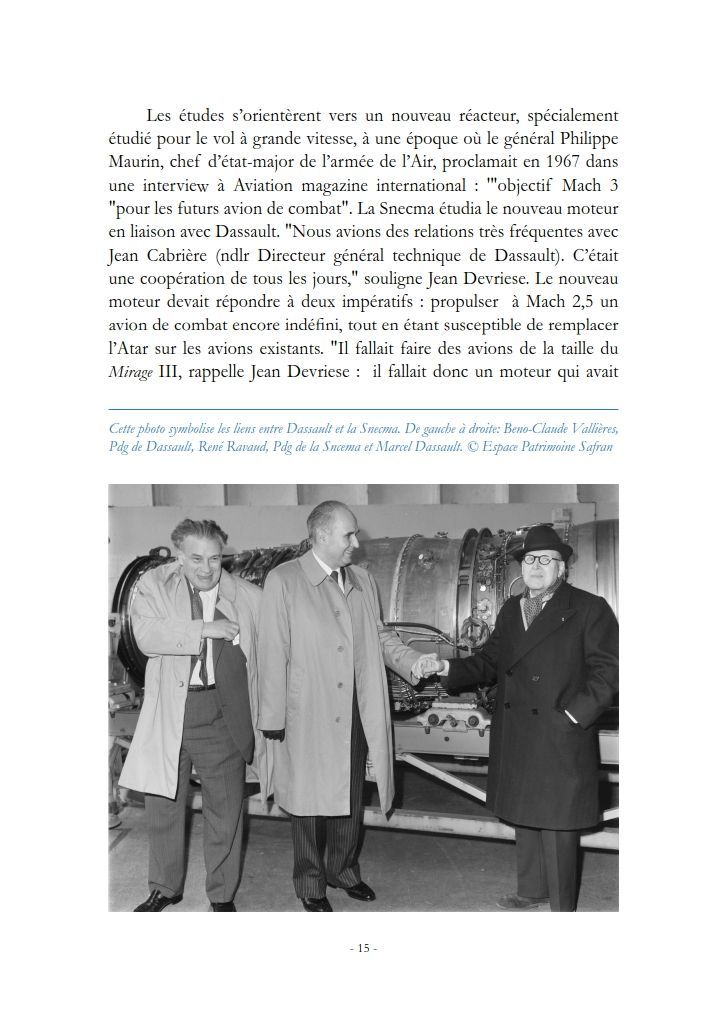 Les études s'orientèrent vers un nouveau réacteur, spécialement étudié pour le vol à grande vitesse, à une époque où le général Philippe Maurin, chef d'état-major de l'armée de l'Air, proclamait en 1967 dans une interview à Aviation magazine international : '"objectif Mach 3 "pour les futurs avion de combat". La Snecma étudia le nouveau moteur en liaison avec Dassault. "Nous avions des relations très fréquentes avec Jean Cabrière (ndlr Directeur général technique de Dassault). C'était une coopération de tous les jours," souligne Jean Devriese. Le nouveau moteur devait répondre à deux impératifs : propulser à Mach 2,5 un avion de combat encore indéfini, tout en étant susceptible de remplacer l'Atar sur les avions existants. "Il fallait faire des avions de la taille du Mirage III, rappelle Jean Devriese : il fallait donc un moteur qui avait

Cette photo symbolise les liens entre Dassault et la Snecma. De gauche à droite: Beno-Claude Vallières, Pdg de Dassault, René Ravaud, Pdg de la Snecma et Marcel Dassault. © Espace Patrimoine Safran

- 15 -